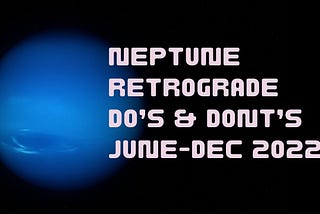 NEPTUNE RETROGRADE DO'S & DONT'S JUNE-DEC 2022